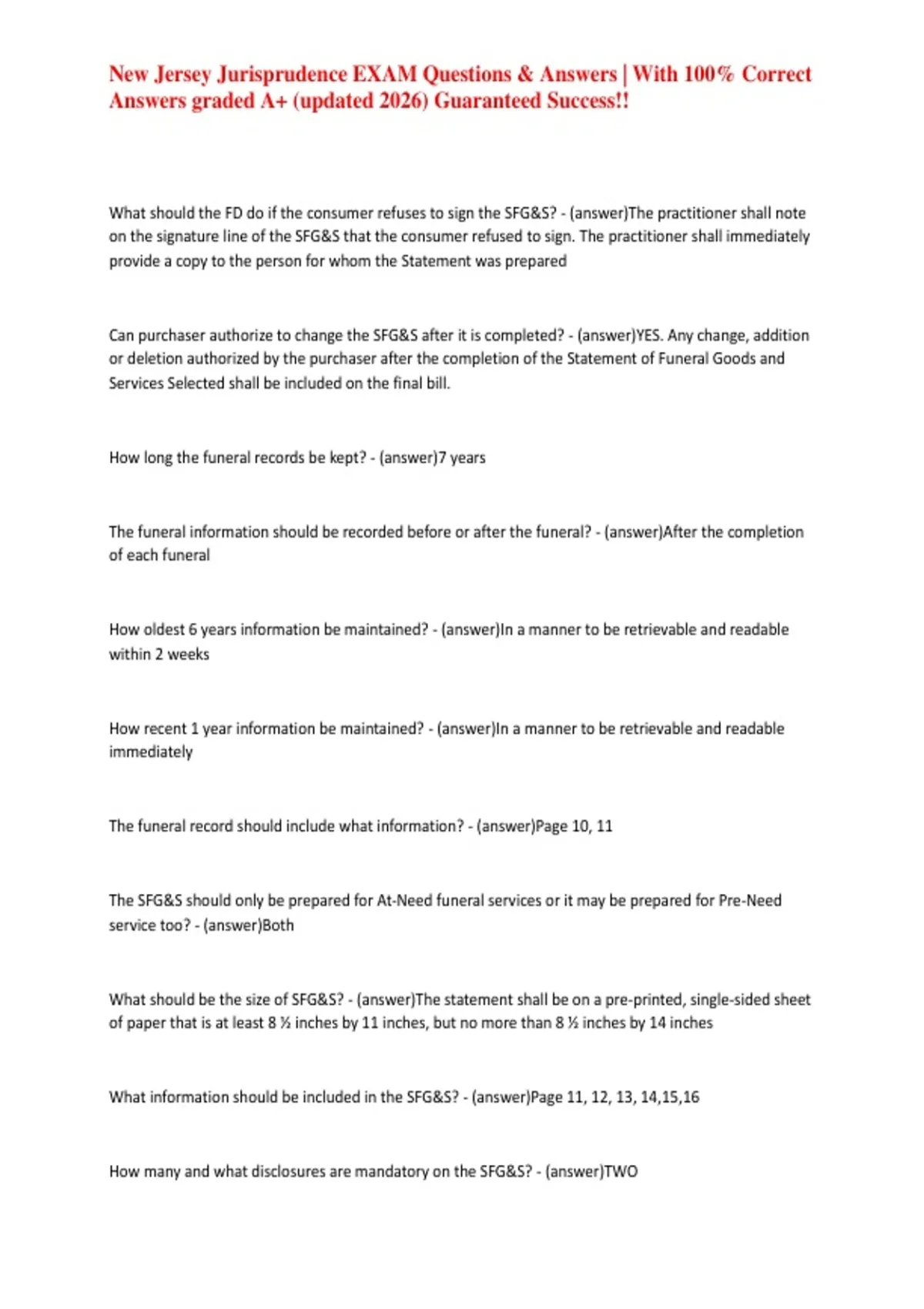 New Jersey Jurisprudence EXAM Questions & Answers | With 100% Correct Answers graded A+ (updated 2026) Guaranteed Success!!

What should the FD do if the consumer refuses to sign the SFG&S? - (answer)The practitioner shall note on the signature line of the SFG&S that the consumer refused to sign. The practitioner shall immediately provide a copy to the person for whom the Statement was prepared

Can purchaser authorize to change the SFG&S after it is completed? - (answer)YES. Any change, addition or deletion authorized by the purchaser after the completion of the Statement of Funeral Goods and Services Selected shall be included on the final bill.

How long the funeral records be kept? - (answer)7 years

The funeral information should be recorded before or after the funeral? - (answer)After the completion of each funeral

How oldest 6 years information be maintained? - (answer)In a manner to be retrievable and readable within 2 weeks

How recent 1 year information be maintained? - (answer)In a manner to be retrievable and readable immediately

The funeral record should include what information? - (answer)Page 10, 11

The SFG&S should only be prepared for At-Need funeral services or it may be prepared for Pre-Need service too? - (answer)Both

What should be the size of SFG&S? - (answer)The statement shall be on a pre-printed, single-sided sheet of paper that is at least 8 ½ inches by 11 inches, but no more than 8 ½ inches by 14 inches

What information should be included in the SFG&S? - (answer)Page 11, 12, 13, 14,15,16

How many and what disclosures are mandatory on the SFG&S? - (answer)TWO